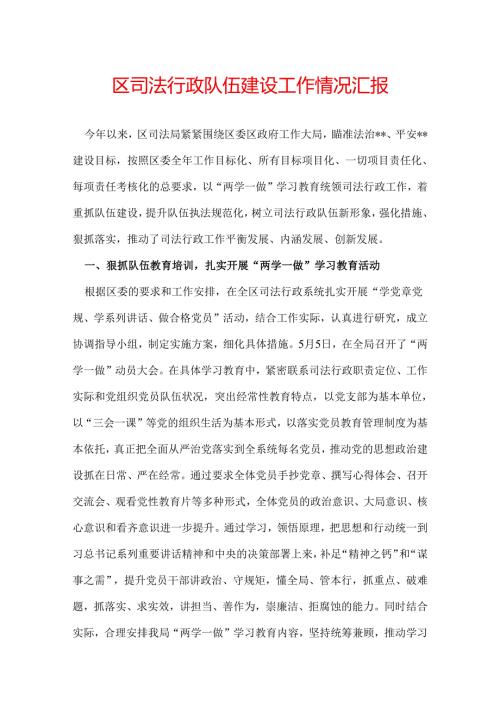 区司法行政队伍建设工作情况汇报

今年以来，区司法局紧紧围绕区委区政府工作大局，瞄准法治**、平安**建设目标，按照区委全年工作目标化、所有目标项目化、一切项目责任化、每项责任考核化的总要求，以“两学一做”学习教育统领司法行政工作，着重抓队伍建设，提升队伍执法规范化，树立司法行政队伍新形象，强化措施、狠抓落实，推动了司法行政工作平衡发展、内涵发展、创新发展。

一、狠抓队伍教育培训，扎实开展“两学一做”学习教育活动

根据区委的要求和工作安排，在全区司法行政系统扎实开展“学党章党规、学系列讲话、做合格党员”活动，结合工作实际，认真进行研究，成立协调指导小组，制定实施方案，细化具体措施。5月5日，在全局召开了“两学一做”动员大会。在具体学习教育中，紧密联系司法行政职责定位、工作实际和党组织党员队伍状况，突出经常性教育特点，以党支部为基本单位，以“三会一课”等党的组织生活为基本形式，以落实党员教育管理制度为基本依托，真正把全面从严治党落实到全系统每名党员，推动党的思想政治建设抓在日常、严在经常。通过要求全体党员手抄党章、撰写心得体会、召开交流会、观看党性教育片等多种形式，全体党员的政治意识、大局意识、核心意识和看齐意识进一步提升。通过学习，领悟原理，把思想和行动统一到习总书记系列重要讲话精神和中央的决策部署上来，补足“精神之钙”和“谋事之需”，提升党员干部讲政治、守规矩，懂全局、管本行，抓重点、破难题，抓落实、求实效，讲担当、善作为，崇廉洁、拒腐蚀的能力。同时结合实际，合理安排我局“两学一做”学习教育内容，坚持统筹兼顾，推动学习